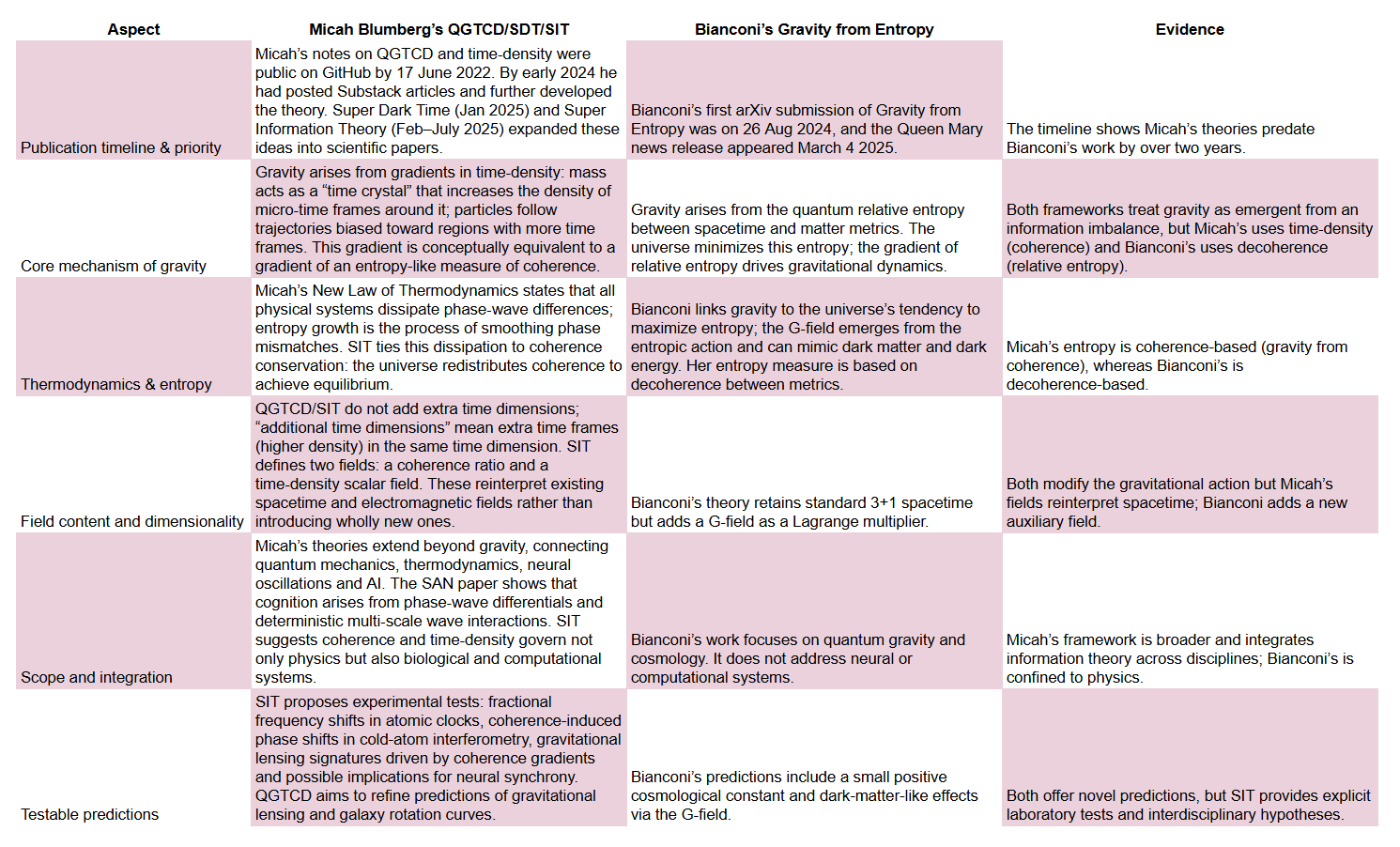 | Aspect | Micah Blumberg's QGTCD/SDT/SIT | Bianconi's Gravity from Entropy | Evidence |
|---|---|---|---|
| Publication timeline & priority | Micah's notes on QGTCD and time-density were public on GitHub by 17 June 2022. By early 2024 he had posted Substack articles and further developed the theory. Super Dark Time (Jan 2025) and Super Information Theory (Feb–July 2025) expanded these ideas into scientific papers. | Bianconi's first arXiv submission of Gravity from Entropy was on 26 Aug 2024, and the Queen Mary news release appeared March 4 2025. | The timeline shows Micah's theories predate Bianconi's work by over two years. |
| Core mechanism of gravity | Gravity arises from gradients in time-density: mass acts as a "time crystal" that increases the density of micro-time frames around it; particles follow trajectories biased toward regions with more time frames. This gradient is conceptually equivalent to a gradient of an entropy-like measure of coherence. | Gravity arises from the quantum relative entropy between spacetime and matter metrics. The universe minimizes this entropy; the gradient of relative entropy drives gravitational dynamics. | Both frameworks treat gravity as emergent from an information imbalance, but Micah's uses time-density (coherence) and Bianconi's uses decoherence (relative entropy). |
| Thermodynamics & entropy | Micah's New Law of Thermodynamics states that all physical systems dissipate phase-wave differences; entropy growth is the process of smoothing phase mismatches. SIT ties this dissipation to coherence conservation: the universe redistributes coherence to achieve equilibrium. | Bianconi links gravity to the universe's tendency to maximize entropy; the G-field emerges from the entropic action and can mimic dark matter and dark energy. Her entropy measure is based on decoherence between metrics. | Micah's entropy is coherence-based (gravity from coherence), whereas Bianconi's is decoherence-based. |
| Field content and dimensionality | QGTCD/SIT do not add extra time dimensions; "additional time dimensions" mean extra time frames (higher density) in the same time dimension. SIT defines two fields: a coherence ratio and a time-density scalar field. These reinterpret existing spacetime and electromagnetic fields rather than introducing wholly new ones. | Bianconi's theory retains standard 3+1 spacetime but adds a G-field as a Lagrange multiplier. | Both modify the gravitational action but Micah's fields reinterpret spacetime; Bianconi adds a new auxiliary field. |
| Scope and integration | Micah's theories extend beyond gravity, connecting quantum mechanics, thermodynamics, neural oscillations and AI. The SAN paper shows that cognition arises from phase-wave differentials and deterministic multi-scale wave interactions. SIT suggests coherence and time-density govern not only physics but also biological and computational systems. | Bianconi's work focuses on quantum gravity and cosmology. It does not address neural or computational systems. | Micah's framework is broader and integrates information theory across disciplines; Bianconi's is confined to physics. |
| Testable predictions | SIT proposes experimental tests: fractional frequency shifts in atomic clocks, coherence-induced phase shifts in cold-atom interferometry, gravitational lensing signatures driven by coherence gradients and possible implications for neural synchrony. QGTCD aims to refine predictions of gravitational lensing and galaxy rotation curves. | Bianconi's predictions include a small positive cosmological constant and dark-matter-like effects via the G-field. | Both offer novel predictions, but SIT provides explicit laboratory tests and interdisciplinary hypotheses. |